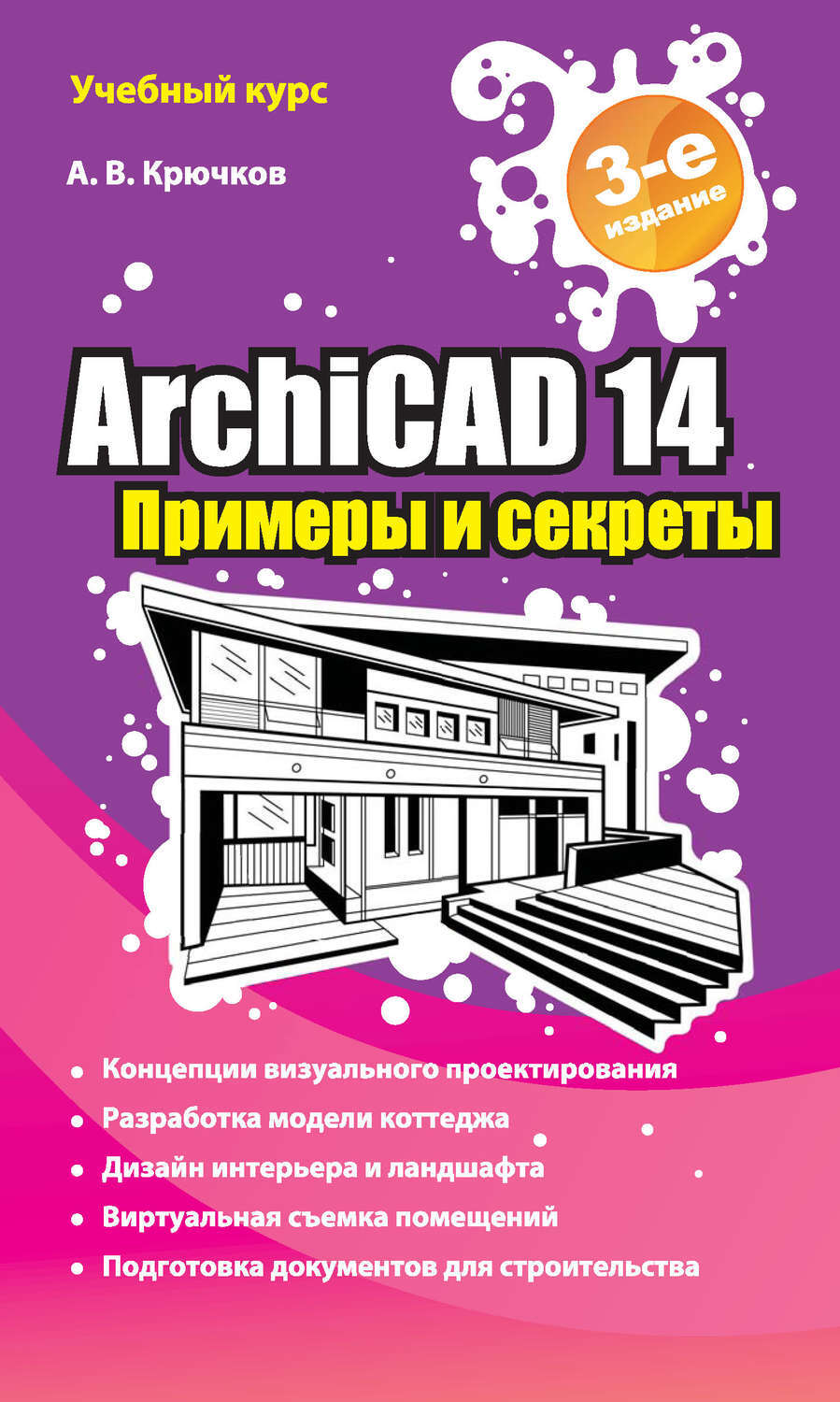 Учебный курс

А. В. Крючков

3-е издание

ArchiCAD 14

Примеры и секреты

• Концепции визуального проектирования
• Разработка модели коттеджа
• Дизайн интерьера и ландшафта
• Виртуальная съемка помещений
• Подготовка документов для строительства